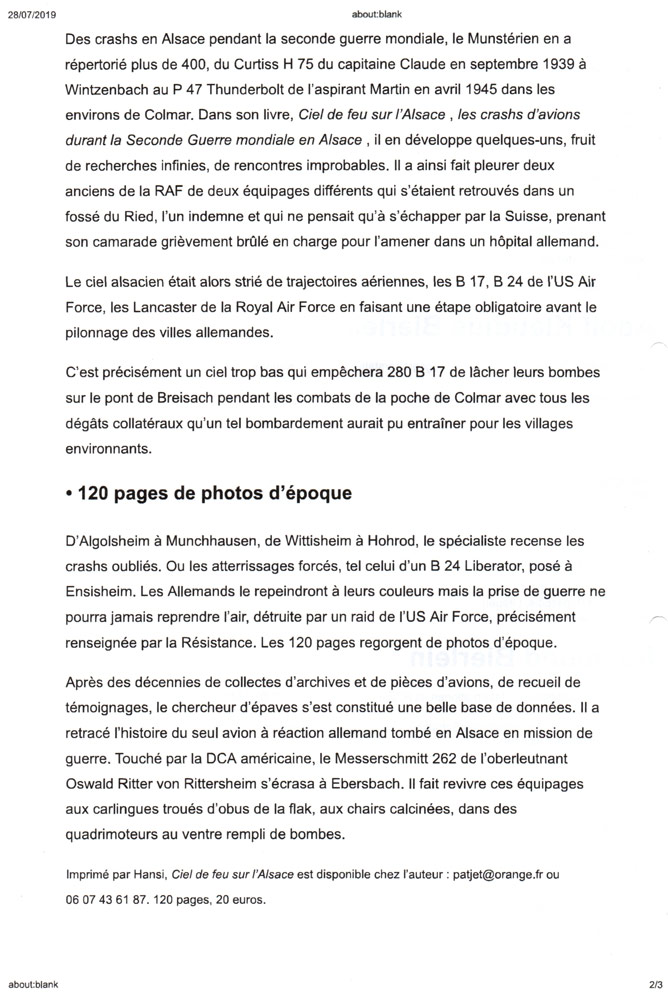 28/07/2019 about:blank

Des crashs en Alsace pendant la seconde guerre mondiale, le Munstérien en a répertorié plus de 400, du Curtiss H 75 du capitaine Claude en septembre 1939 à Wintzenbach au P 47 Thunderbolt de l'aspirant Martin en avril 1945 dans les environs de Colmar. Dans son livre, Ciel de feu sur l'Alsace , les crashs d'avions durant la Seconde Guerre mondiale en Alsace , il en développe quelques-uns, fruit de recherches infinies, de rencontres improbables. Il a ainsi fait pleurer deux anciens de la RAF de deux équipages différents qui s'étaient retrouvés dans un fossé du Ried, l'un indemne et qui ne pensait qu'à s'échapper par la Suisse, prenant son camarade grièvement brûlé en charge pour l'amener dans un hôpital allemand.

Le ciel alsacien était alors strié de trajectoires aériennes, les B 17, B 24 de l'US Air Force, les Lancaster de la Royal Air Force en faisant une étape obligatoire avant le pilonnage des villes allemandes.

C'est précisément un ciel trop bas qui empêchera 280 B 17 de lâcher leurs bombes sur le pont de Breisach pendant les combats de la poche de Colmar avec tous les dégâts collatéraux qu'un tel bombardement aurait pu entraîner pour les villages environnants.

• 120 pages de photos d'époque

D'Algolsheim à Munchhausen, de Wittisheim à Hohrod, le spécialiste recense les crashs oubliés. Ou les atterrissages forcés, tel celui d'un B 24 Liberator, posé à Ensisheim. Les Allemands le repeindront à leurs couleurs mais la prise de guerre ne pourra jamais reprendre l'air, détruite par un raid de l'US Air Force, précisément renseignée par la Résistance. Les 120 pages regorgent de photos d'époque.

Après des décennies de collectes d'archives et de pièces d'avions, de recueil de témoignages, le chercheur d'épaves s'est constitué une belle base de données. Il a retracé l'histoire du seul avion à réaction allemand tombé en Alsace en mission de guerre. Touché par la DCA américaine, le Messerschmitt 262 de l'oberleutnant Oswald Ritter von Rittersheim s'écrasa à Ebersbach. Il fait revivre ces équipages aux carlingues troués d'obus de la flak, aux chairs calcinées, dans des quadrimoteurs au ventre rempli de bombes.

Imprimé par Hansi, Ciel de feu sur l'Alsace est disponible chez l'auteur : patjet@orange.fr ou 06 07 43 61 87. 120 pages, 20 euros.

about:blank 2/3